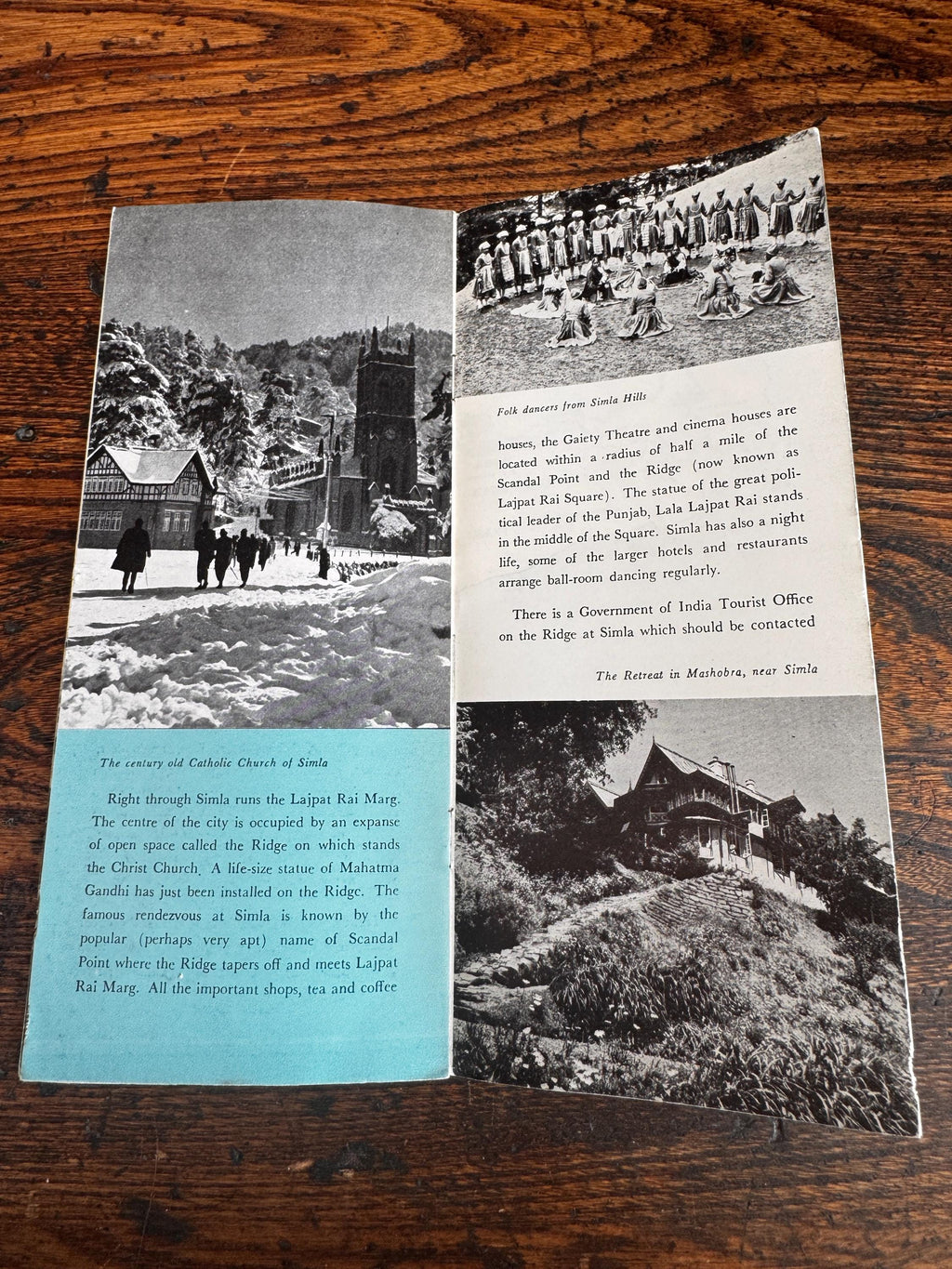 The century old Catholic Church of Simla

Right through Simla runs the Lajpat Rai Marg. The centre of the city is occupied by an expanse of open space called the Ridge on which stands the Christ Church. A life-size statue of Mahatma Gandhi has just been installed on the Ridge. The famous rendezvous at Simla is known by the popular (perhaps very apt) name of Scandal Point where the Ridge tapers off and meets Lajpat Rai Marg. All the important shops, tea and coffee

Folk dancers from Simla Hills

houses, the Gaiety Theatre and cinema houses are located within a radius of half a mile of the Scandal Point and the Ridge (now known as Lajpat Rai Square). The statue of the great political leader of the Punjab, Lala Lajpat Rai stands in the middle of the Square. Simla has also a night life, some of the larger hotels and restaurants arrange ball-room dancing regularly.

There is a Government of India Tourist Office on the Ridge at Simla which should be contacted

The Retreat in Mashobra, near Simla